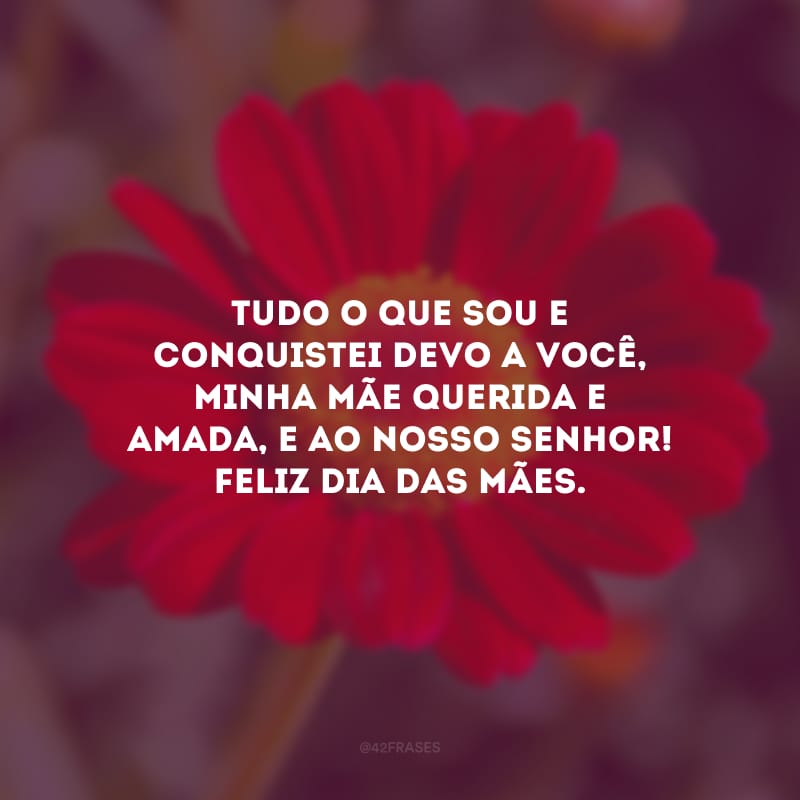 TUDO O QUE SOU E CONQUISTEI DEVO A VOCÊ, MINHA MÃE QUERIDA E AMADA, E AO NOSSO SENHOR! FELIZ DIA DAS MÃES.

@42FRASES